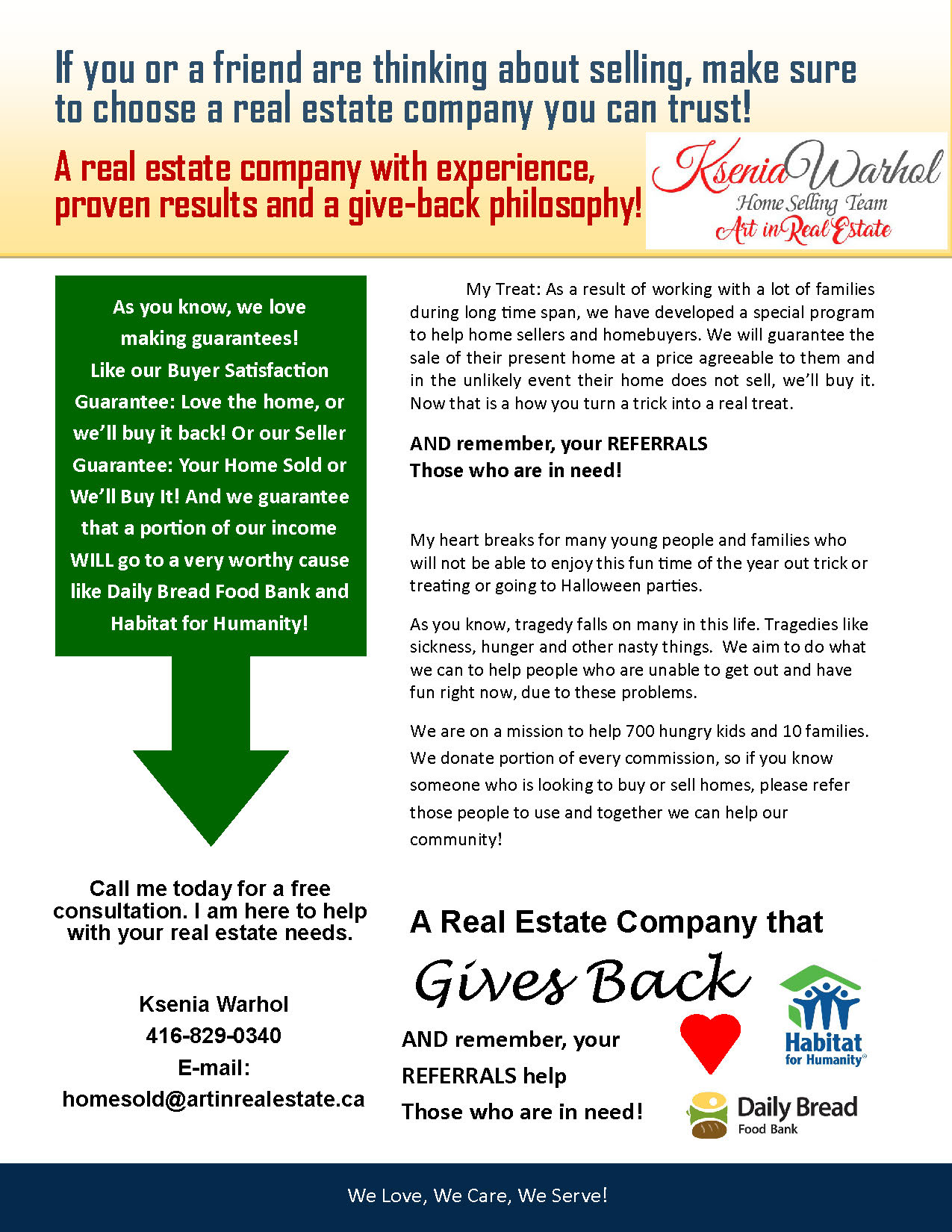 If you or a friend are thinking about selling, make sure to choose a real estate company you can trust!

A real estate company with experience, proven results and a give-back philosophy!

Ksenia Warhol
Home Selling Team
Art in Real Estate

As you know, we love making guarantees! Like our Buyer Satisfaction Guarantee: Love the home, or we'll buy it back! Or our Seller Guarantee: Your Home Sold or We'll Buy It! And we guarantee that a portion of our income WILL go to a very worthy cause like Daily Bread Food Bank and Habitat for Humanity!

Call me today for a free consultation. I am here to help with your real estate needs.

Ksenia Warhol
416-829-0340
E-mail:
homesold@artinrealestate.ca

My Treat: As a result of working with a lot of families during long time span, we have developed a special program to help home sellers and homebuyers. We will guarantee the sale of their present home at a price agreeable to them and in the unlikely event their home does not sell, we'll buy it. Now that is a how you turn a trick into a real treat.

AND remember, your REFERRALS
Those who are in need!

My heart breaks for many young people and families who will not be able to enjoy this fun time of the year out trick or treating or going to Halloween parties.

As you know, tragedy falls on many in this life. Tragedies like sickness, hunger and other nasty things. We aim to do what we can to help people who are unable to get out and have fun right now, due to these problems.

We are on a mission to help 700 hungry kids and 10 families. We donate portion of every commission, so if you know someone who is looking to buy or sell homes, please refer those people to use and together we can help our community!

A Real Estate Company that
Gives Back

AND remember, your
REFERRALS help
Those who are in need!

Habitat for Humanity®

Daily Bread
Food Bank

We Love, We Care, We Serve!